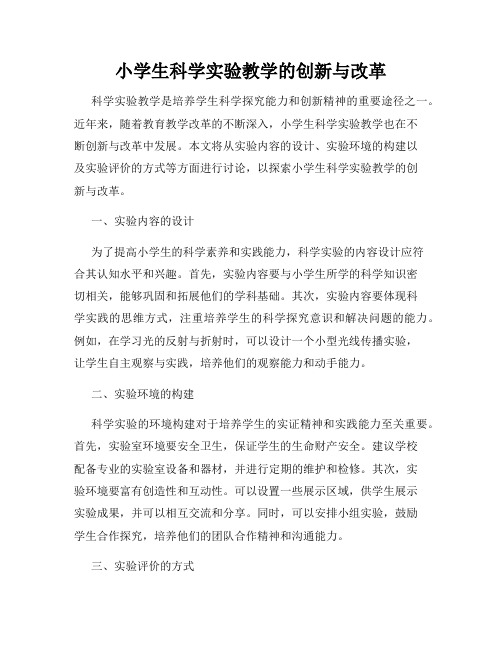 小学生科学实验教学的创新与改革

科学实验教学是培养学生科学探究能力和创新精神的重要途径之一。近年来，随着教育教学改革的不断深入，小学生科学实验教学也在不断创新与改革中发展。本文将从实验内容的设计、实验环境的构建以及实验评价的方式等方面进行讨论，以探索小学生科学实验教学的创新与改革。

一、实验内容的设计

为了提高小学生的科学素养和实践能力，科学实验的内容设计应符合其认知水平和兴趣。首先，实验内容要与小学生所学的科学知识密切相关，能够巩固和拓展他们的学科基础。其次，实验内容要体现科学实践的思维方式，注重培养学生的科学探究意识和解决问题的能力。例如，在学习光的反射与折射时，可以设计一个小型光线传播实验，让学生自主观察与实践，培养他们的观察能力和动手能力。

二、实验环境的构建

科学实验的环境构建对于培养学生的实证精神和实践能力至关重要。首先，实验室环境要安全卫生，保证学生的生命财产安全。建议学校配备专业的实验室设备和器材，并进行定期的维护和检修。其次，实验环境要富有创造性和互动性。可以设置一些展示区域，供学生展示实验成果，并可以相互交流和分享。同时，可以安排小组实验，鼓励学生合作探究，培养他们的团队合作精神和沟通能力。

三、实验评价的方式